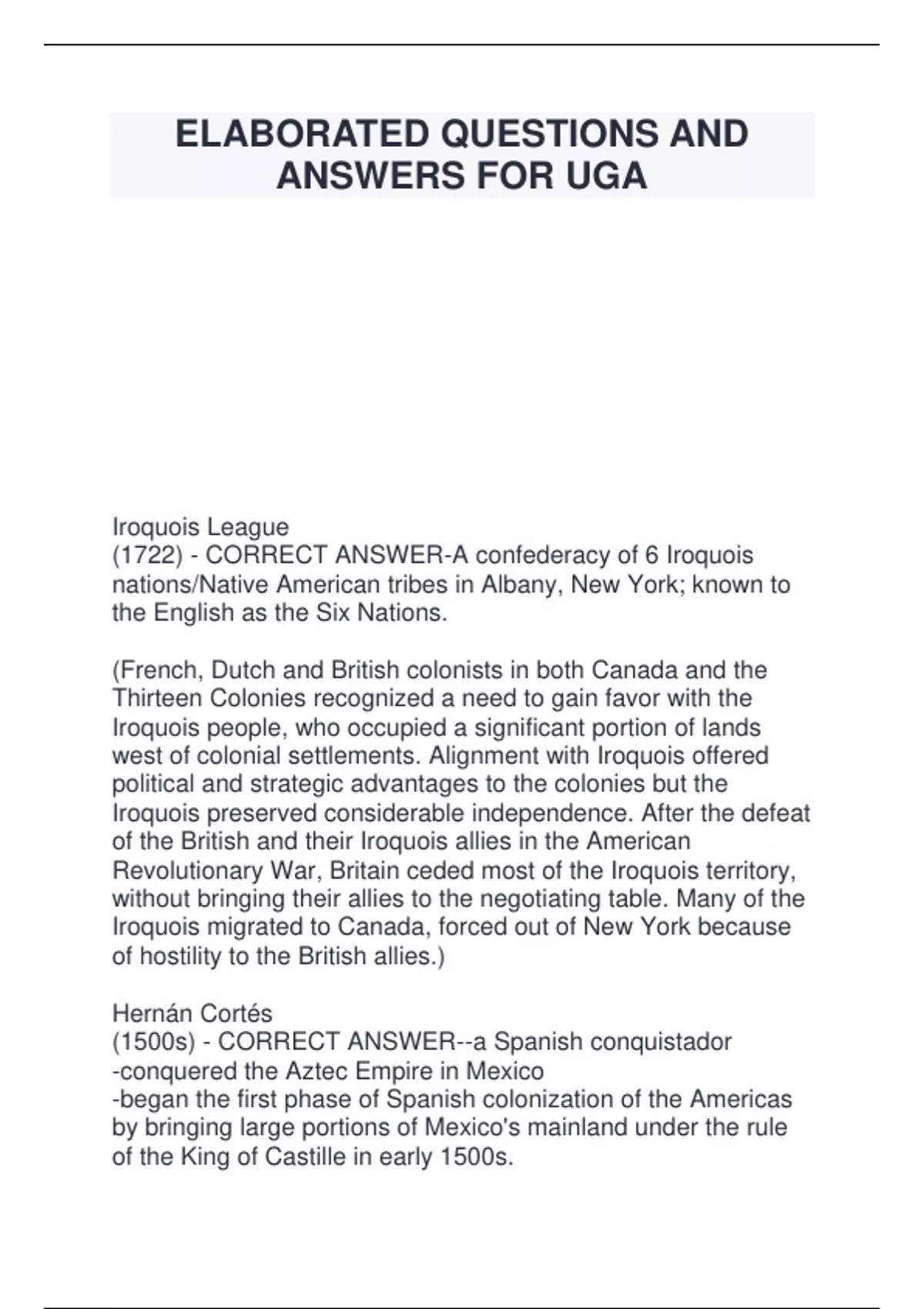 ELABORATED QUESTIONS AND ANSWERS FOR UGA

Iroquois League
(1722) - CORRECT ANSWER-A confederacy of 6 Iroquois nations/Native American tribes in Albany, New York; known to the English as the Six Nations.

(French, Dutch and British colonists in both Canada and the Thirteen Colonies recognized a need to gain favor with the Iroquois people, who occupied a significant portion of lands west of colonial settlements. Alignment with Iroquois offered political and strategic advantages to the colonies but the Iroquois preserved considerable independence. After the defeat of the British and their Iroquois allies in the American Revolutionary War, Britain ceded most of the Iroquois territory, without bringing their allies to the negotiating table. Many of the Iroquois migrated to Canada, forced out of New York because of hostility to the British allies.)

Hernán Cortés
(1500s) - CORRECT ANSWER--a Spanish conquistador
-conquered the Aztec Empire in Mexico
-began the first phase of Spanish colonization of the Americas by bringing large portions of Mexico's mainland under the rule of the King of Castille in early 1500s.